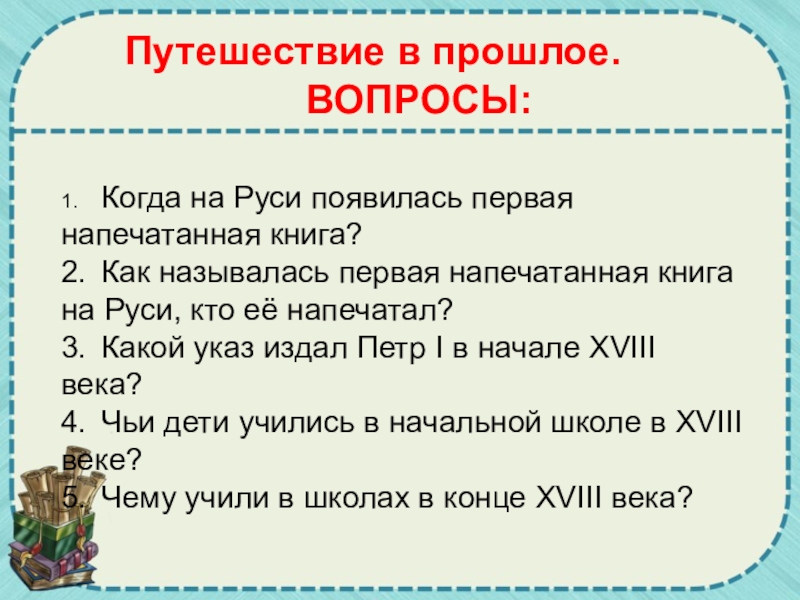 Путешествие в прошлое.
ВОПРОСЫ:

1. Когда на Руси появилась первая напечатанная книга?
2. Как называлась первая напечатанная книга на Руси, кто её напечатал?
3. Какой указ издал Петр I в начале XVIII века?
4. Чьи дети учились в начальной школе в XVIII веке?
5. Чему учили в школах в конце XVIII века?